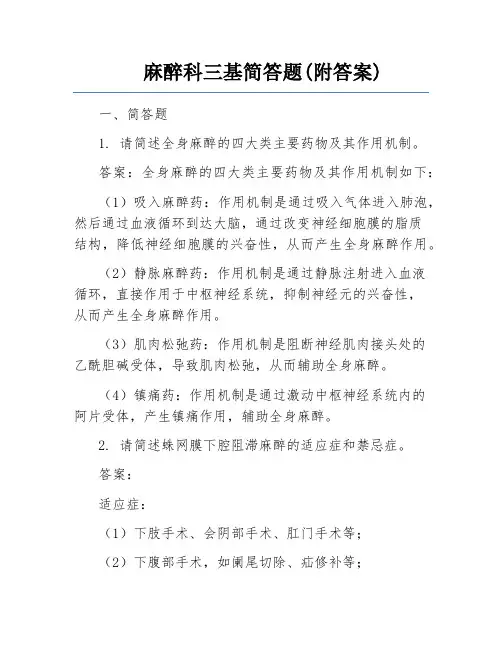 麻醉科三基简答题(附答案)

一、简答题

1. 请简述全身麻醉的四大类主要药物及其作用机制。

答案：全身麻醉的四大类主要药物及其作用机制如下：

（1）吸入麻醉药：作用机制是通过吸入气体进入肺泡，然后通过血液循环到达大脑，通过改变神经细胞膜的脂质结构，降低神经细胞膜的兴奋性，从而产生全身麻醉作用。

（2）静脉麻醉药：作用机制是通过静脉注射进入血液循环，直接作用于中枢神经系统，抑制神经元的兴奋性，从而产生全身麻醉作用。

（3）肌肉松弛药：作用机制是阻断神经肌肉接头处的乙酰胆碱受体，导致肌肉松弛，从而辅助全身麻醉。

（4）镇痛药：作用机制是通过激动中枢神经系统内的阿片受体，产生镇痛作用，辅助全身麻醉。

2. 请简述蛛网膜下腔阻滞麻醉的适应症和禁忌症。

答案：

适应症：

（1）下肢手术、会阴部手术、肛门手术等；

（2）下腹部手术，如阑尾切除、疝修补等；